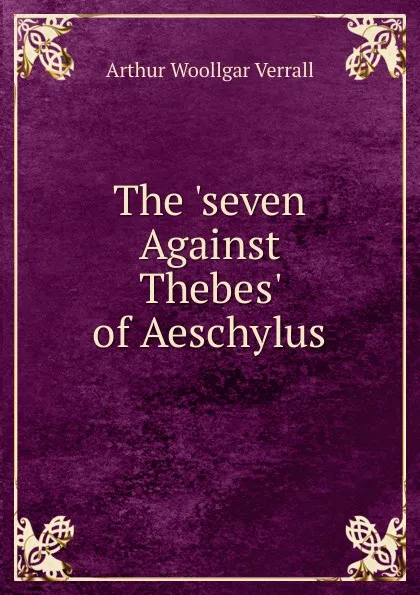 Arthur Woollgar Verrall

The 'seven Against Thebes' of Aeschylus